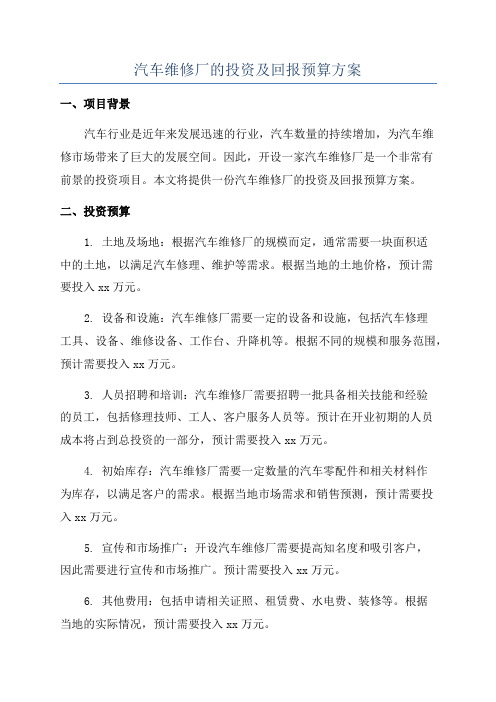 汽车维修厂的投资及回报预算方案

一、项目背景

汽车行业是近年来发展迅速的行业，汽车数量的持续增加，为汽车维修市场带来了巨大的发展空间。因此，开设一家汽车维修厂是一个非常有前景的投资项目。本文将提供一份汽车维修厂的投资及回报预算方案。

二、投资预算

1. 土地及场地：根据汽车维修厂的规模而定，通常需要一块面积适中的土地，以满足汽车修理、维护等需求。根据当地的土地价格，预计需要投入 xx 万元。

2. 设备和设施：汽车维修厂需要一定的设备和设施，包括汽车修理工具、设备、维修设备、工作台、升降机等。根据不同的规模和服务范围，预计需要投入 xx 万元。

3. 人员招聘和培训：汽车维修厂需要招聘一批具备相关技能和经验的员工，包括修理技师、工人、客户服务人员等。预计在开业初期的人员成本将占到总投资的一部分，预计需要投入 xx 万元。

4. 初始库存：汽车维修厂需要一定数量的汽车零配件和相关材料作为库存，以满足客户的需求。根据当地市场需求和销售预测，预计需要投入 xx 万元。

5. 宣传和市场推广：开设汽车维修厂需要提高知名度和吸引客户，因此需要进行宣传和市场推广。预计需要投入 xx 万元。

6. 其他费用：包括申请相关证照、租赁费、水电费、装修等。根据当地的实际情况，预计需要投入 xx 万元。